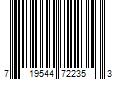 7 19544 72235 3